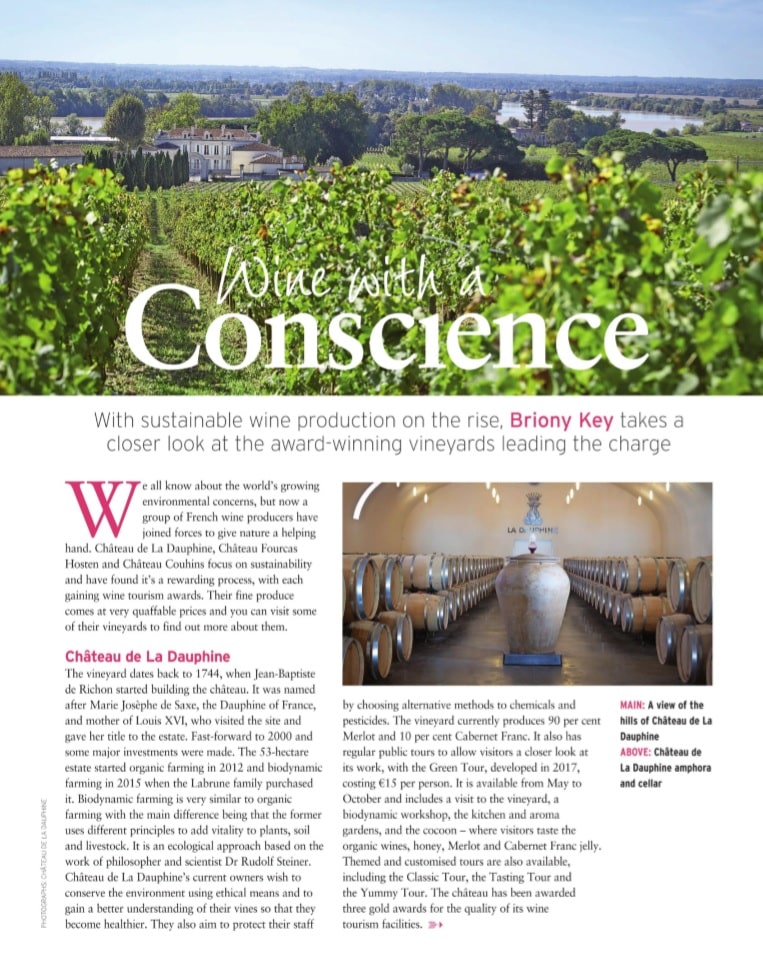 Wine with a Conscience

With sustainable wine production on the rise, Briony Key takes a closer look at the award-winning vineyards leading the charge

We all know about the world's growing environmental concerns, but now a group of French wine producers have joined forces to give nature a helping hand. Château de La Dauphine, Château Fourcas Hosten and Château Couhins focus on sustainability and have found it's a rewarding process, with each gaining wine tourism awards. Their fine produce comes at very quaffable prices and you can visit some of their vineyards to find out more about them.

Château de La Dauphine

The vineyard dates back to 1744, when Jean-Baptiste de Richon started building the château. It was named after Marie Josèphe de Saxe, the Dauphine of France, and mother of Louis XVI, who visited the site and gave her title to the estate. Fast-forward to 2000 and some major investments were made. The 53-hectare estate started organic farming in 2012 and biodynamic farming in 2015 when the Labrune family purchased it. Biodynamic farming is very similar to organic farming with the main difference being that the former uses different principles to add vitality to plants, soil and livestock. It is an ecological approach based on the work of philosopher and scientist Dr Rudolf Steiner. Château de La Dauphine's current owners wish to conserve the environment using ethical means and to gain a better understanding of their vines so that they become healthier. They also aim to protect their staff by choosing alternative methods to chemicals and pesticides. The vineyard currently produces 90 per cent Merlot and 10 per cent Cabernet Franc. It also has regular public tours to allow visitors a closer look at its work, with the Green Tour, developed in 2017, costing €15 per person. It is available from May to October and includes a visit to the vineyard, a biodynamic workshop, the kitchen and aroma gardens, and the cocoon – where visitors taste the organic wines, honey, Merlot and Cabernet Franc jelly. Themed and customised tours are also available, including the Classic Tour, the Tasting Tour and the Yummy Tour. The château has been awarded three gold awards for the quality of its wine tourism facilities.

LA DAUPHINE

MAIN: A view of the hills of Château de La Dauphine
ABOVE: Château de La Dauphine amphora and cellar

PHOTOGRAPHS: CHÂTEAU DE LA DAUPHINE